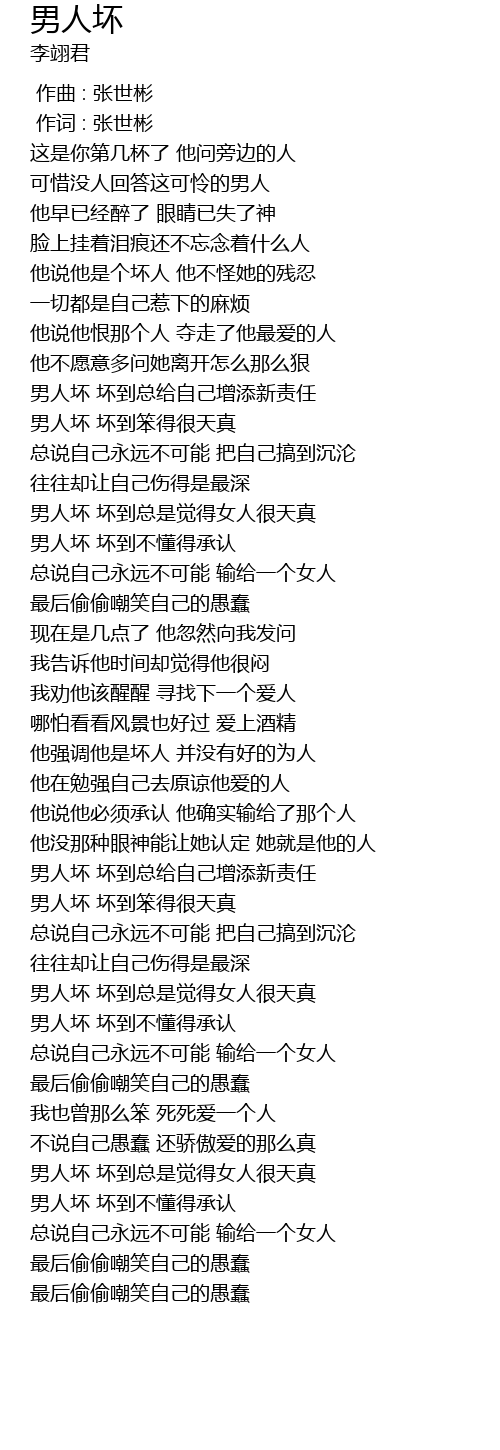 男人坏
李翊君

作曲 : 张世彬
作词 : 张世彬
这是你第几杯了 他问旁边的人
可惜没人回答这可怜的男人
他早已经醉了 眼睛已失了神
脸上挂着泪痕还不忘念着什么人
他说他是个坏人 他不怪她的残忍
一切都是自己惹下的麻烦
他说他恨那个人 夺走了他最爱的人
他不愿意多问她离开怎么那么狠
男人坏 坏到总给自己增添新责任
男人坏 坏到笨得很天真
总说自己永远不可能 把自己搞到沉沦
往往却让自己伤得是最深
男人坏 坏到总是觉得女人很天真
男人坏 坏到不懂得承认
总说自己永远不可能 输给一个女人
最后偷偷嘲笑自己的愚蠢
现在是几点了 他忽然向我发问
我告诉他时间却觉得他很闷
我劝他该醒醒 寻找下一个爱人
哪怕看看风景也好过 爱上酒精
他强调他是坏人 并没有好的为人
他在勉强自己去原谅他爱的人
他说他必须承认 他确实输给了那个人
他没那种眼神能让她认定 她就是他的人
男人坏 坏到总给自己增添新责任
男人坏 坏到笨得很天真
总说自己永远不可能 把自己搞到沉沦
往往却让自己伤得是最深
男人坏 坏到总是觉得女人很天真
男人坏 坏到不懂得承认
总说自己永远不可能 输给一个女人
最后偷偷嘲笑自己的愚蠢
我也曾那么笨 死死爱一个人
不说自己愚蠢 还骄傲爱的那么真
男人坏 坏到总是觉得女人很天真
男人坏 坏到不懂得承认
总说自己永远不可能 输给一个女人
最后偷偷嘲笑自己的愚蠢
最后偷偷嘲笑自己的愚蠢